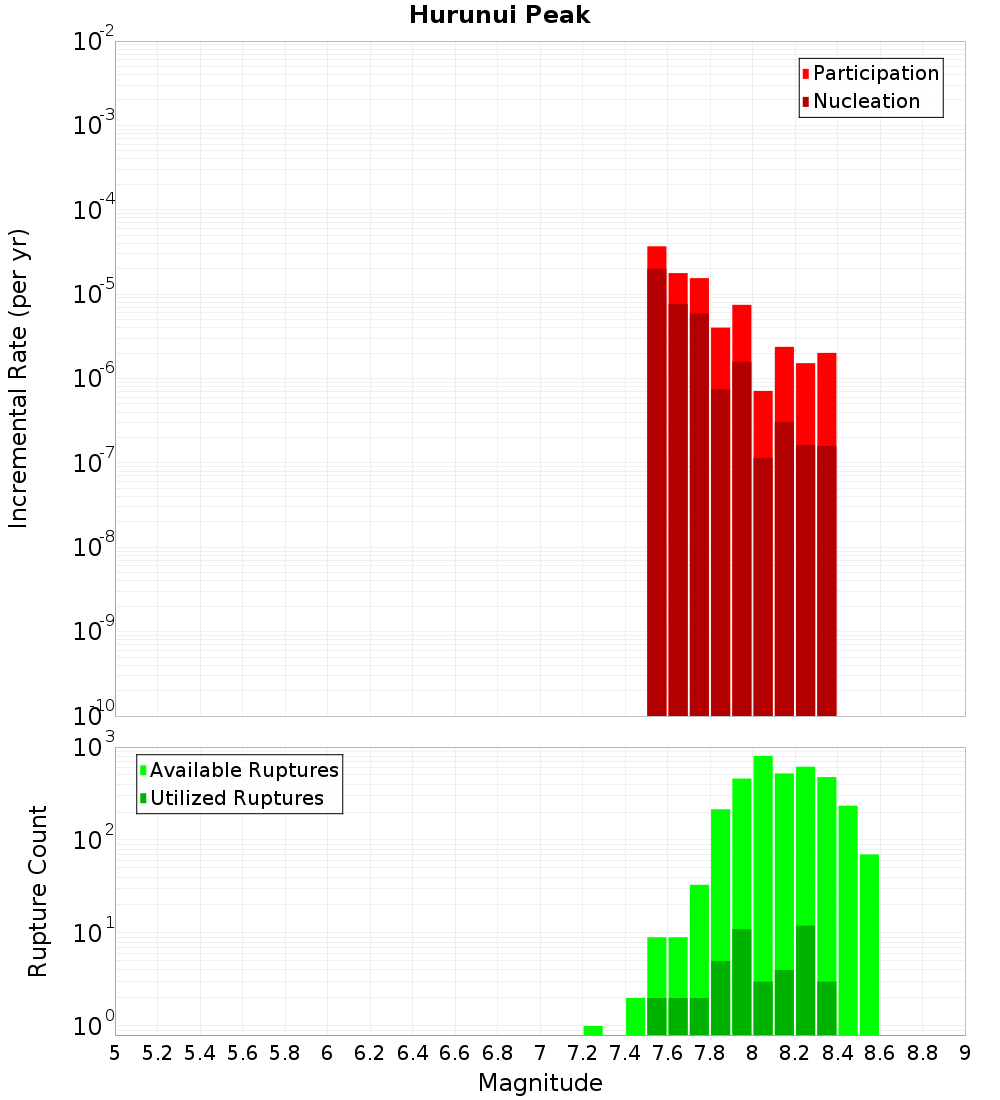 Hurunui Peak

Participation
Nucleation

Incremental Rate (per yr)

$10^{-2}$
$10^{-3}$
$10^{-4}$
$10^{-5}$
$10^{-6}$
$10^{-7}$
$10^{-8}$
$10^{-9}$
$10^{-10}$

Available Ruptures
Utilized Ruptures

Rupture Count

$10^{3}$
$10^{2}$
$10^{1}$
$10^{0}$

5 5.2 5.4 5.6 5.8 6 6.2 6.4 6.6 6.8 7 7.2 7.4 7.6 7.8 8 8.2 8.4 8.6 8.8 9

Magnitude